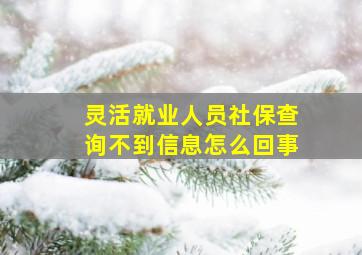 灵活就业人员社保查询不到信息怎么回事